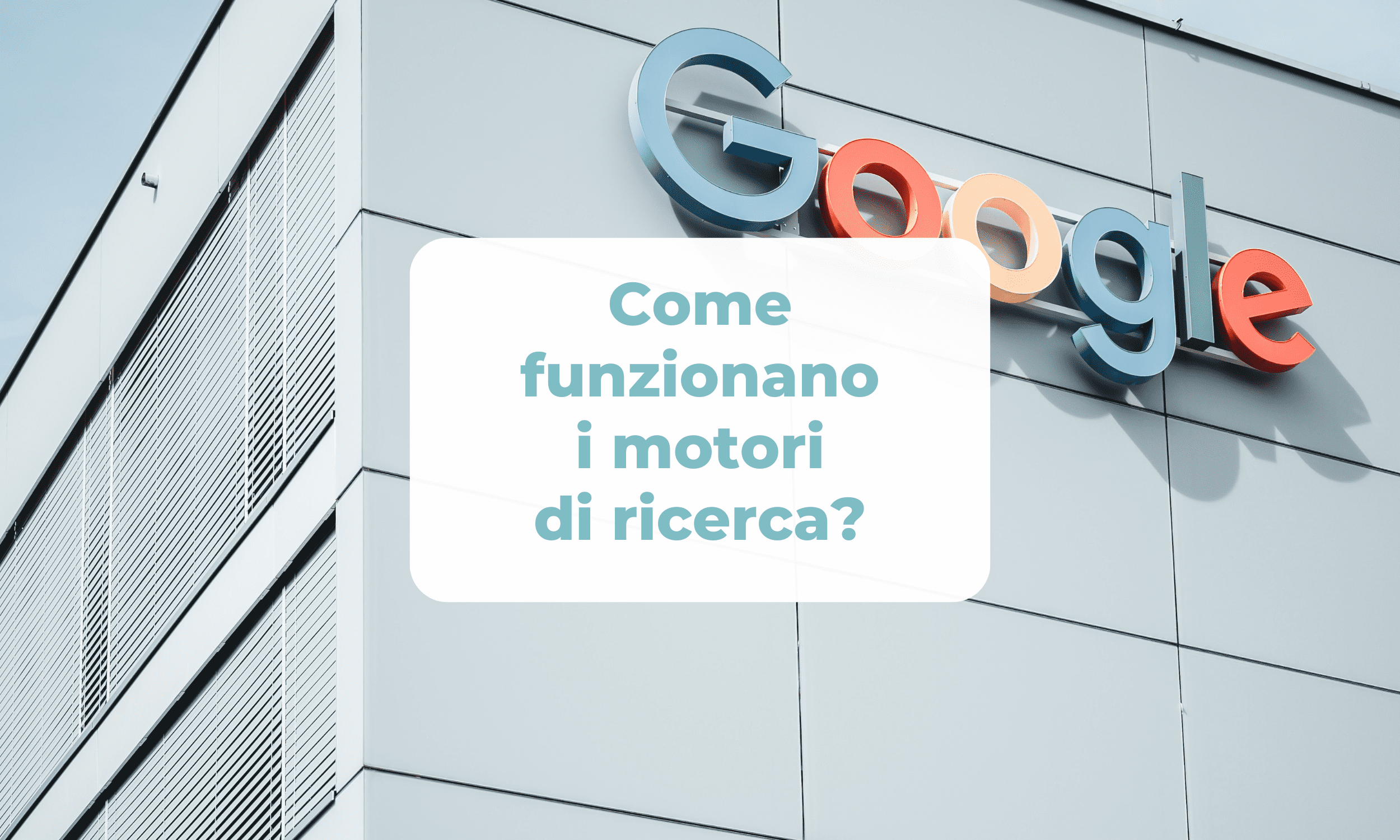 Google

Come funzionano i motori di ricerca?